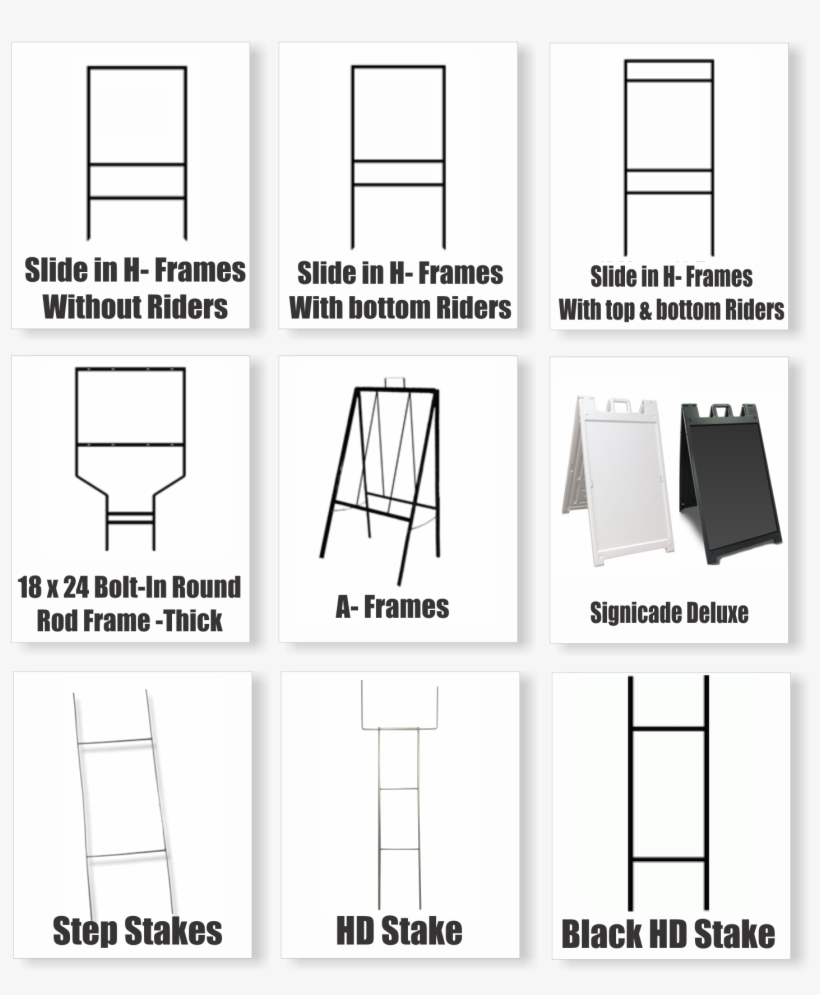 Slide in H- Frames
Without Riders

Slide in H- Frames
With bottom Riders

Slide in H- Frames
With top & bottom Riders

18 x 24 Bolt-In Round
Rod Frame -Thick

A- Frames

Signicade Deluxe

Step Stakes

HD Stake

Black HD Stake